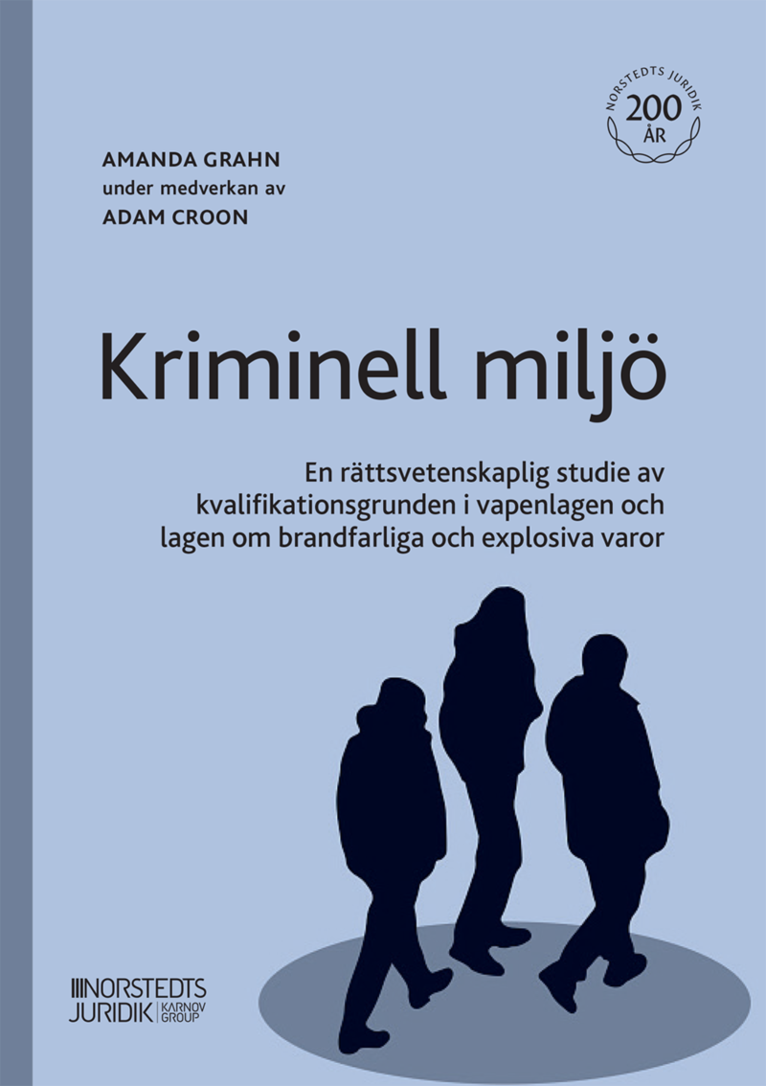 NORSTEDTS JURIDIK
200
ÅR

AMANDA GRAHN
under medverkan av
ADAM CROON

Kriminell miljö

En rättsvetenskaplig studie av kvalifikationsgrunden i vapenlagen och lagen om brandfarliga och explosiva varor

NORSTEDTS
JURIDIK KARNOV GROUP